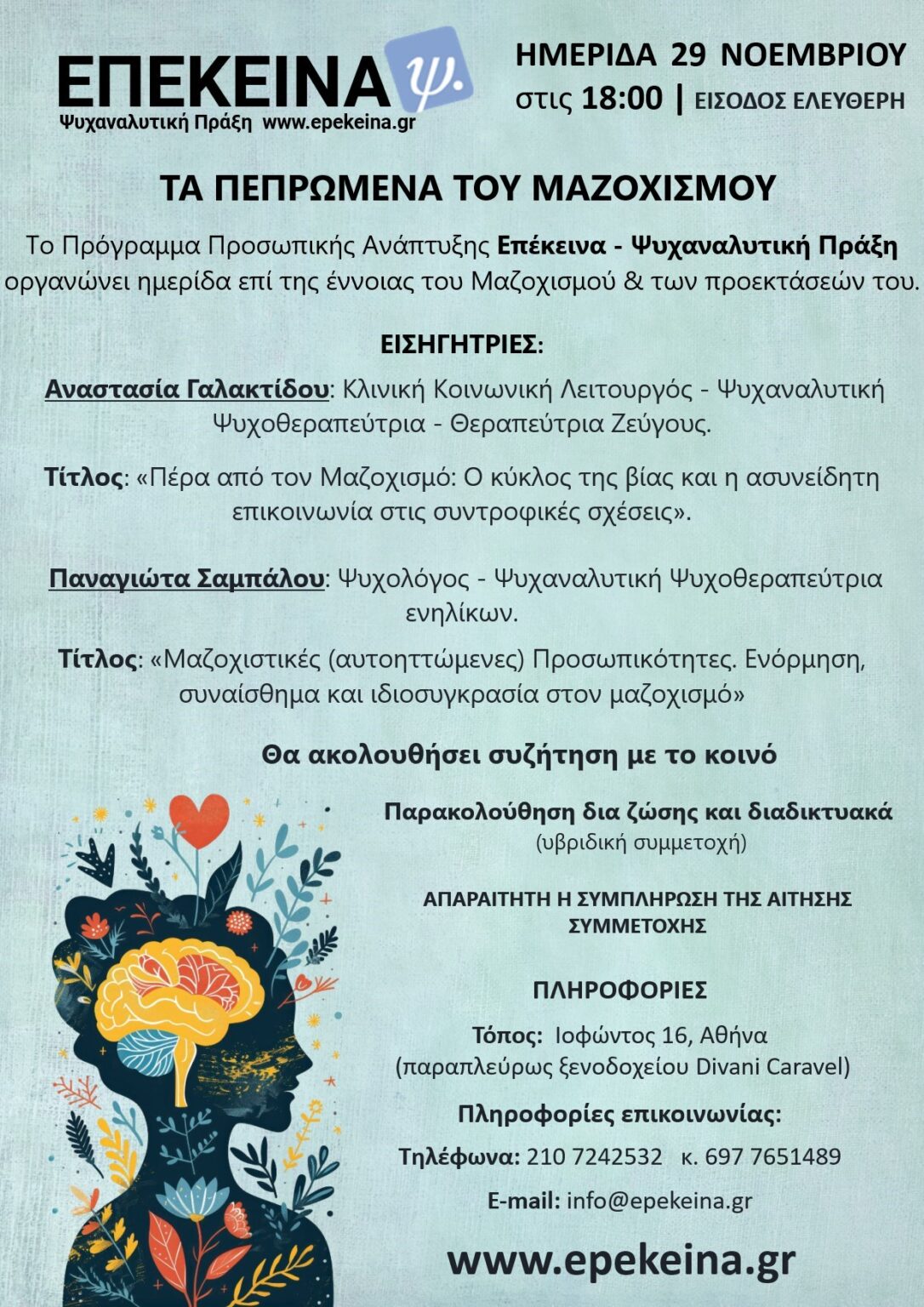 ΕΠΕΚΕΙΝΑ ψ.

Ψυχαναλυτική Πράξη www.epekeina.gr

ΗΜΕΡΙΔΑ 29 ΝΟΕΜΒΡΙΟΥ
στις 18:00 | ΕΙΣΟΔΟΣ ΕΛΕΥΘΕΡΗ

ΤΑ ΠΕΠΡΩΜΕΝΑ ΤΟΥ ΜΑΖΟΧΙΣΜΟΥ

Το Πρόγραμμα Προσωπικής Ανάπτυξης Επέκεινα - Ψυχαναλυτική Πράξη οργανώνει ημερίδα επί της έννοιας του Μαζοχισμού & των προεκτάσεών του.

ΕΙΣΗΓΗΤΡΙΕΣ:

Αναστασία Γαλακτίδου: Κλινική Κοινωνική Λειτουργός - Ψυχαναλυτική Ψυχοθεραπεύτρια - Θεραπεύτρια Ζεύγους.

Τίτλος: «Πέρα από τον Μαζοχισμό: Ο κύκλος της βίας και η ασυνείδητη επικοινωνία στις συντροφικές σχέσεις».

Παναγιώτα Σαμπάλου: Ψυχολόγος - Ψυχαναλυτική Ψυχοθεραπεύτρια ενηλίκων.

Τίτλος: «Μαζοχιστικές (αυτοηττώμενες) Προσωπικότητες. Ενόρμηση, συναίσθημα και ιδιοσυγκρασία στον μαζοχισμό»

Θα ακολουθήσει συζήτηση με το κοινό

Παρακολούθηση δια ζώσης και διαδικτυακά
(υβριδική συμμετοχή)

ΑΠΑΡΑΙΤΗΤΗ Η ΣΥΜΠΛΗΡΩΣΗ ΤΗΣ ΑΙΤΗΣΗΣ ΣΥΜΜΕΤΟΧΗΣ

ΠΛΗΡΟΦΟΡΙΕΣ

Τόπος: Ιοφώντος 16, Αθήνα
(παραπλεύρως ξενοδοχείου Divani Caravel)

Πληροφορίες επικοινωνίας:

Τηλέφωνα: 210 7242532 κ. 697 7651489

E-mail: info@epekeina.gr

www.epekeina.gr